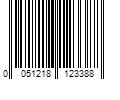 0 051218 123388